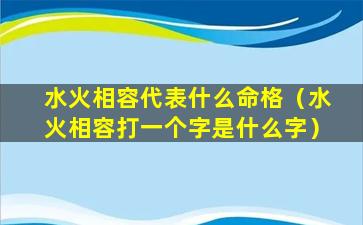 水火相容代表什么命格（水火相容打一个字是什么字）